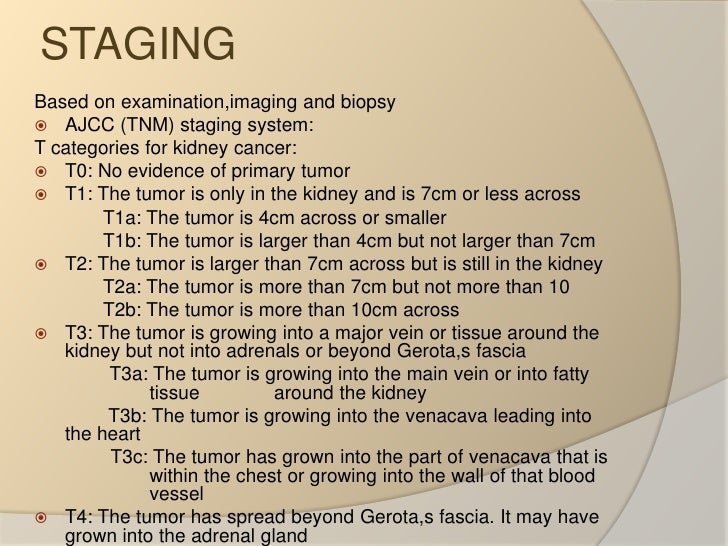 STAGING

Based on examination,imaging and biopsy

AJCC (TNM) staging system:

T categories for kidney cancer:

T0: No evidence of primary tumor

T1: The tumor is only in the kidney and is 7cm or less across

T1a: The tumor is 4cm across or smaller

T1b: The tumor is larger than 4cm but not larger than 7cm

T2: The tumor is larger than 7cm across but is still in the kidney

T2a: The tumor is more than 7cm but not more than 10

T2b: The tumor is more than 10cm across

T3: The tumor is growing into a major vein or tissue around the kidney but not into adrenals or beyond Gerota,s fascia

T3a: The tumor is growing into the main vein or into fatty tissue around the kidney

T3b: The tumor is growing into the venacava leading into the heart

T3c: The tumor has grown into the part of venacava that is within the chest or growing into the wall of that blood vessel

T4: The tumor has spread beyond Gerota,s fascia. It may have grown into the adrenal gland